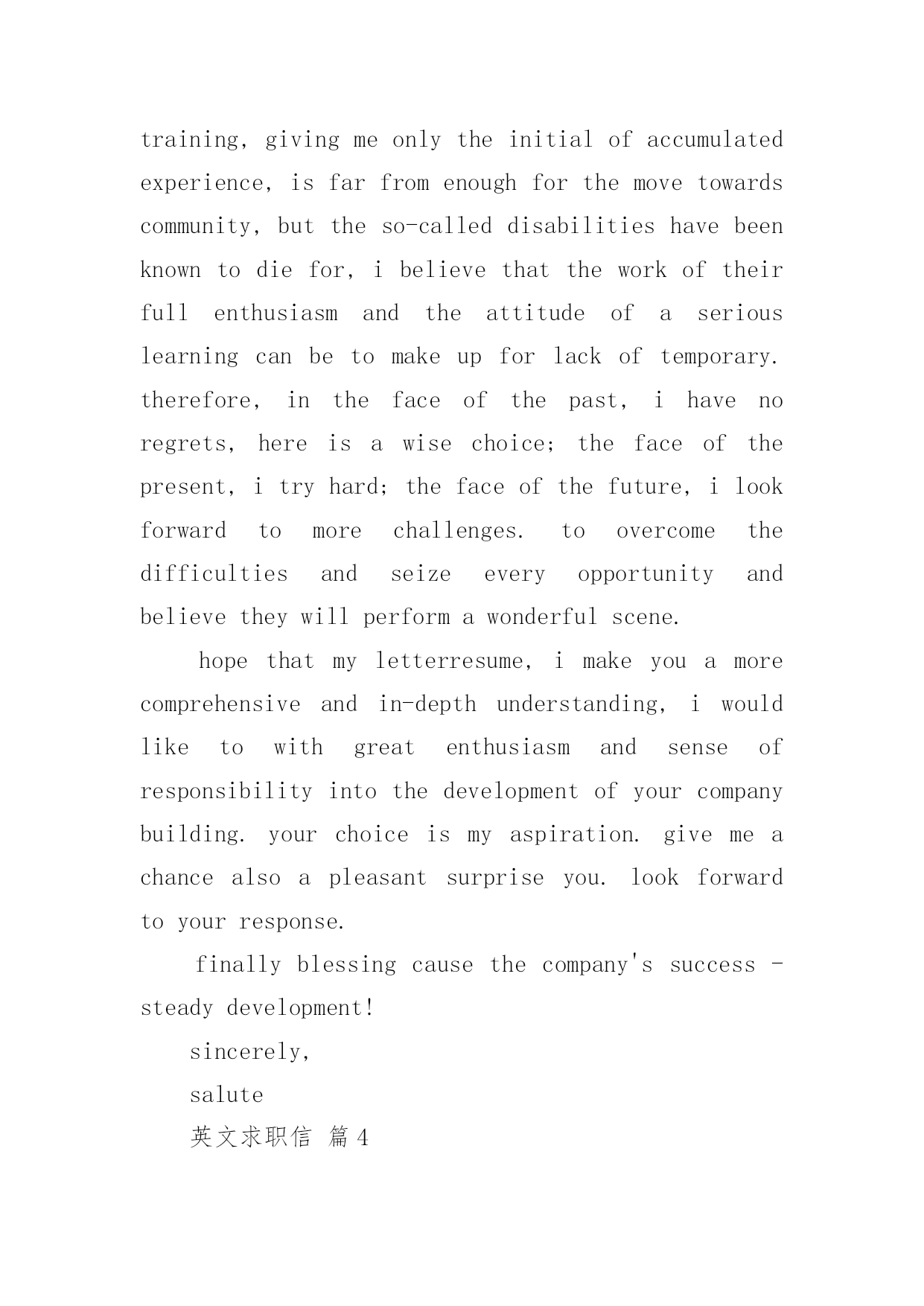 training, giving me only the initial of accumulated experience, is far from enough for the move towards community, but the so-called disabilities have been known to die for, i believe that the work of their full enthusiasm and the attitude of a serious learning can be to make up for lack of temporary. therefore, in the face of the past, i have no regrets, here is a wise choice; the face of the present, i try hard; the face of the future, i look forward to more challenges. to overcome the difficulties and seize every opportunity and believe they will perform a wonderful scene.

hope that my letterresume, i make you a more comprehensive and in-depth understanding, i would like to with great enthusiasm and sense of responsibility into the development of your company building. your choice is my aspiration. give me a chance also a pleasant surprise you. look forward to your response.

finally blessing cause the company's success - steady development!

sincerely,

salute

英文求职信 篇4